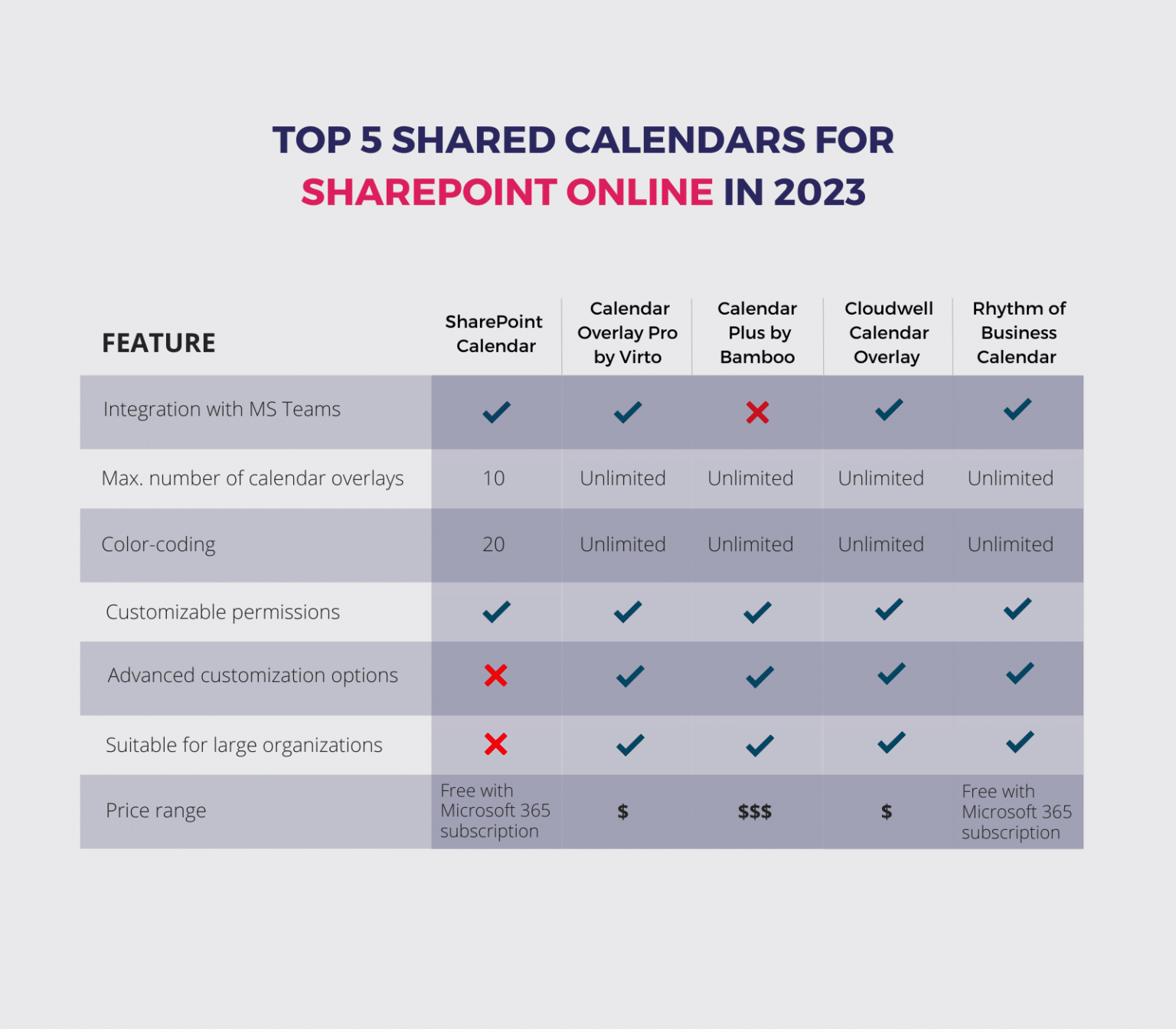 TOP 5 SHARED CALENDARS FOR SHAREPOINT ONLINE IN 2023

| FEATURE | SharePoint Calendar | Calendar Overlay Pro by Virto | Calendar Plus by Bamboo | Cloudwell Calendar Overlay | Rhythm of Business Calendar |
|---|---|---|---|---|---|
| Integration with MS Teams | ✓ | ✓ | ✗ | ✓ | ✓ |
| Max. number of calendar overlays | 10 | Unlimited | Unlimited | Unlimited | Unlimited |
| Color-coding | 20 | Unlimited | Unlimited | Unlimited | Unlimited |
| Customizable permissions | ✓ | ✓ | ✓ | ✓ | ✓ |
| Advanced customization options | ✗ | ✓ | ✓ | ✓ | ✓ |
| Suitable for large organizations | ✗ | ✓ | ✓ | ✓ | ✓ |
| Price range | Free with Microsoft 365 subscription | \$ | \$\$\$ | \$ | Free with Microsoft 365 subscription |